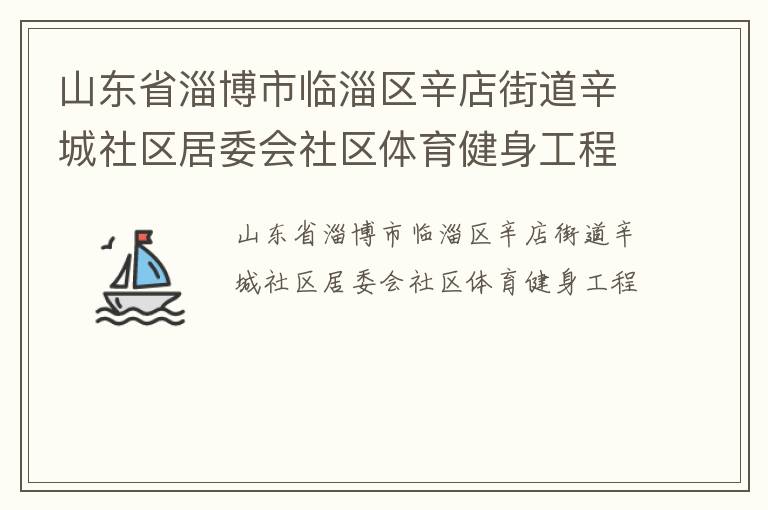 山东省淄博市临淄区辛店街道辛城社区居委会社区体育健身工程

山东省淄博市临淄区辛店街道辛城社区居委会社区体育健身工程